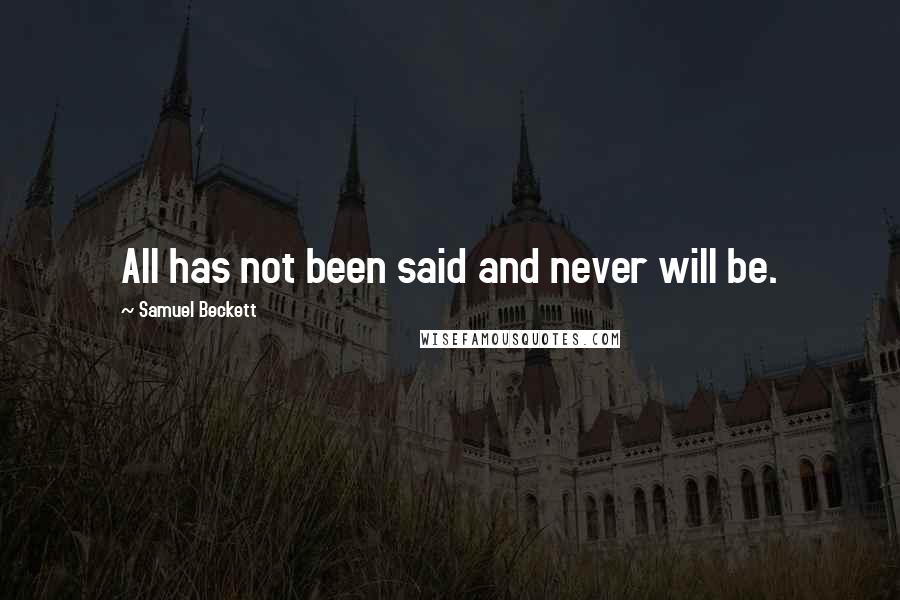 All has not been said and never will be.

~ Samuel Beckett

WISEFAMOUSQUOTES.COM